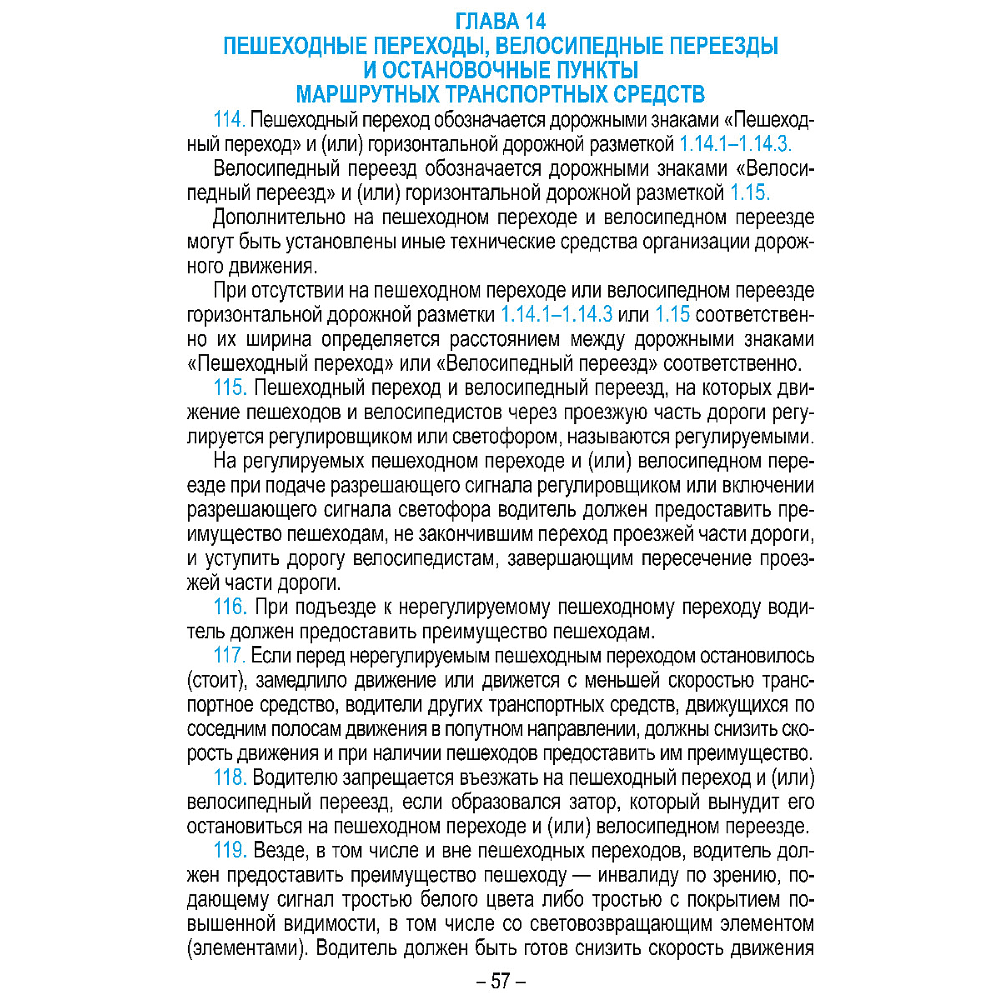 ГЛАВА 14
ПЕШЕХОДНЫЕ ПЕРЕХОДЫ, ВЕЛОСИПЕДНЫЕ ПЕРЕЕЗДЫ
И ОСТАНОВОЧНЫЕ ПУНКТЫ
МАРШРУТНЫХ ТРАНСПОРТНЫХ СРЕДСТВ

114. Пешеходный переход обозначается дорожными знаками «Пешеходный переход» и (или) горизонтальной дорожной разметкой 1.14.1–1.14.3.

Велосипедный переезд обозначается дорожными знаками «Велосипедный переезд» и (или) горизонтальной дорожной разметкой 1.15.

Дополнительно на пешеходном переходе и велосипедном переезде могут быть установлены иные технические средства организации дорожного движения.

При отсутствии на пешеходном переходе или велосипедном переезде горизонтальной дорожной разметки 1.14.1–1.14.3 или 1.15 соответственно их ширина определяется расстоянием между дорожными знаками «Пешеходный переход» или «Велосипедный переезд» соответственно.

115. Пешеходный переход и велосипедный переезд, на которых движение пешеходов и велосипедистов через проезжую часть дороги регулируется регулировщиком или светофором, называются регулируемыми.

На регулируемых пешеходном переходе и (или) велосипедном переезде при подаче разрешающего сигнала регулировщиком или включении разрешающего сигнала светофора водитель должен предоставить преимущество пешеходам, не закончившим переход проезжей части дороги, и уступить дорогу велосипедистам, завершающим пересечение проезжей части дороги.

116. При подъезде к нерегулируемому пешеходному переходу водитель должен предоставить преимущество пешеходам.

117. Если перед нерегулируемым пешеходным переходом остановилось (стоит), замедлило движение или движется с меньшей скоростью транспортное средство, водители других транспортных средств, движущихся по соседним полосам движения в попутном направлении, должны снизить скорость движения и при наличии пешеходов предоставить им преимущество.

118. Водителю запрещается въезжать на пешеходный переход и (или) велосипедный переезд, если образовался затор, который вынудит его остановиться на пешеходном переходе и (или) велосипедном переезде.

119. Везде, в том числе и вне пешеходных переходов, водитель должен предоставить преимущество пешеходу — инвалиду по зрению, подающему сигнал тростью белого цвета либо тростью с покрытием повышенной видимости, в том числе со световозвращающим элементом (элементами). Водитель должен быть готов снизить скорость движения

– 57 –